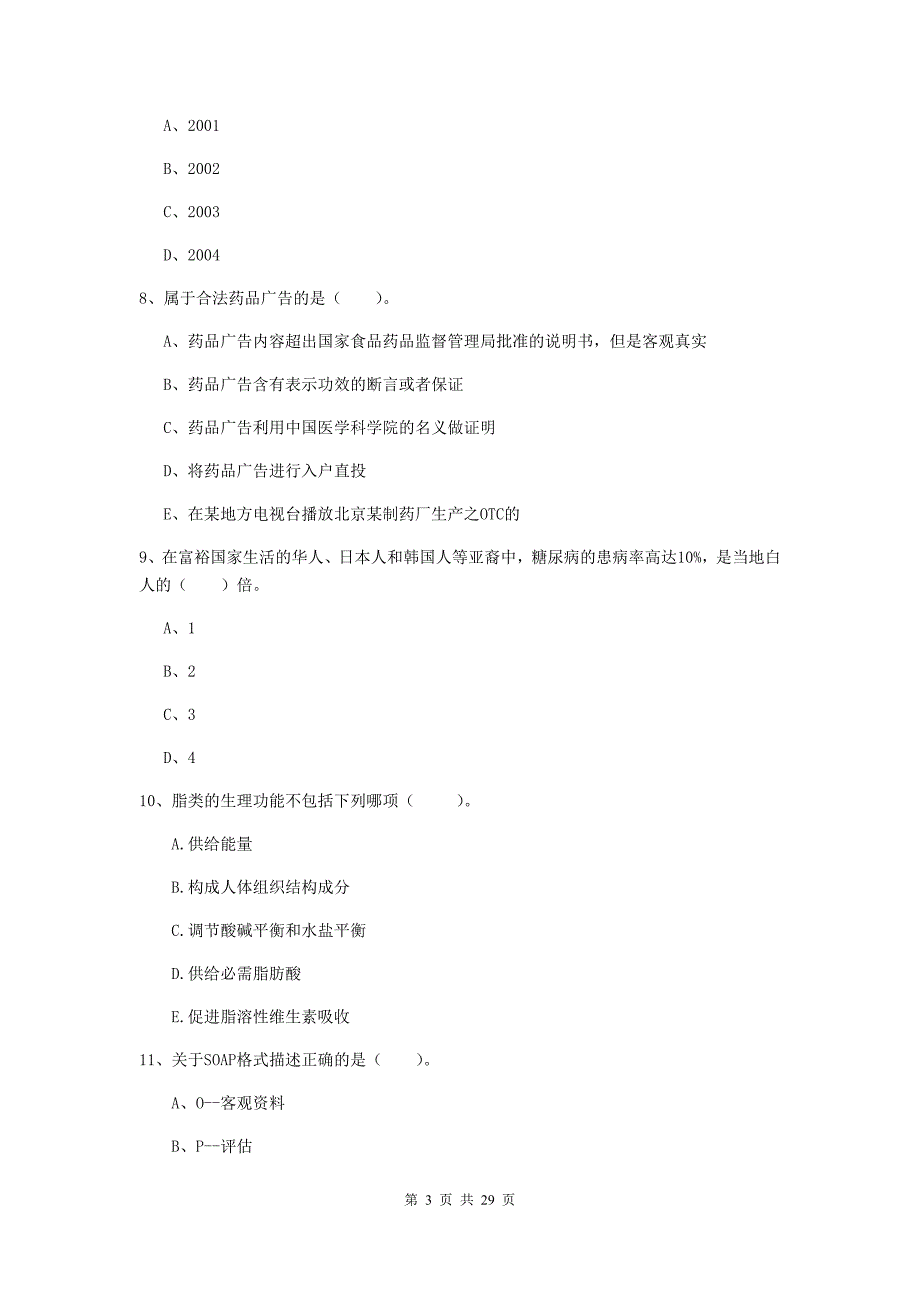 A、2001

B、2002

C、2003

D、2004

8、属于合法药品广告的是（　　）。

A、药品广告内容超出国家食品药品监督管理局批准的说明书，但是客观真实

B、药品广告含有表示功效的断言或者保证

C、药品广告利用中国医学科学院的名义做证明

D、将药品广告进行入户直投

E、在某地方电视台播放北京某制药厂生产之OTC的

9、在富裕国家生活的华人、日本人和韩国人等亚裔中，糖尿病的患病率高达10%，是当地白人的（　　）倍。

A、1

B、2

C、3

D、4

10、脂类的生理功能不包括下列哪项（　　）。

A.供给能量

B.构成人体组织结构成分

C.调节酸碱平衡和水盐平衡

D.供给必需脂肪酸

E.促进脂溶性维生素吸收

11、关于SOAP格式描述正确的是（　　）。

A、O--客观资料

B、P--评估

第 3 页 共 29 页